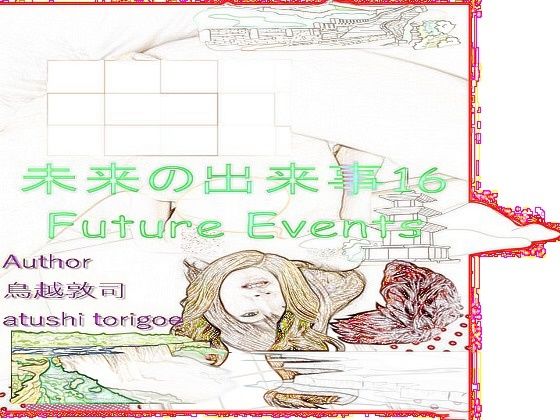 未来の出来事16
Future Events

Author
鳥越敦司
atushi torigoe